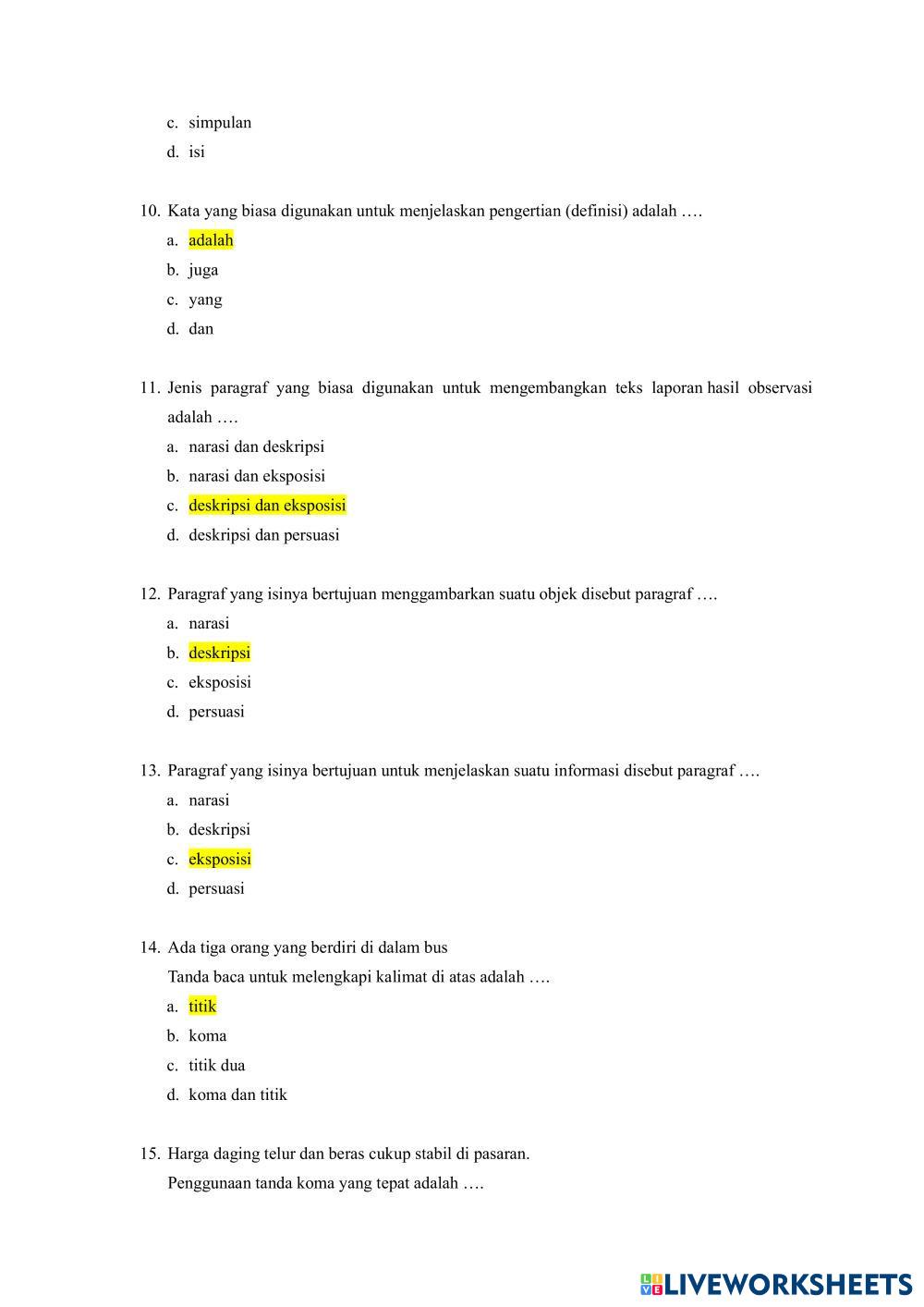 c. simpulan
d. isi

10. Kata yang biasa digunakan untuk menjelaskan pengertian (definisi) adalah ….
a. adalah
b. juga
c. yang
d. dan

11. Jenis paragraf yang biasa digunakan untuk mengembangkan teks laporan hasil observasi adalah ….
a. narasi dan deskripsi
b. narasi dan eksposisi
c. deskripsi dan eksposisi
d. deskripsi dan persuasi

12. Paragraf yang isinya bertujuan menggambarkan suatu objek disebut paragraf ….
a. narasi
b. deskripsi
c. eksposisi
d. persuasi

13. Paragraf yang isinya bertujuan untuk menjelaskan suatu informasi disebut paragraf ….
a. narasi
b. deskripsi
c. eksposisi
d. persuasi

14. Ada tiga orang yang berdiri di dalam bus
Tanda baca untuk melengkapi kalimat di atas adalah ….
a. titik
b. koma
c. titik dua
d. koma dan titik

15. Harga daging telur dan beras cukup stabil di pasaran.
Penggunaan tanda koma yang tepat adalah ….

LIVEWORKSHEETS